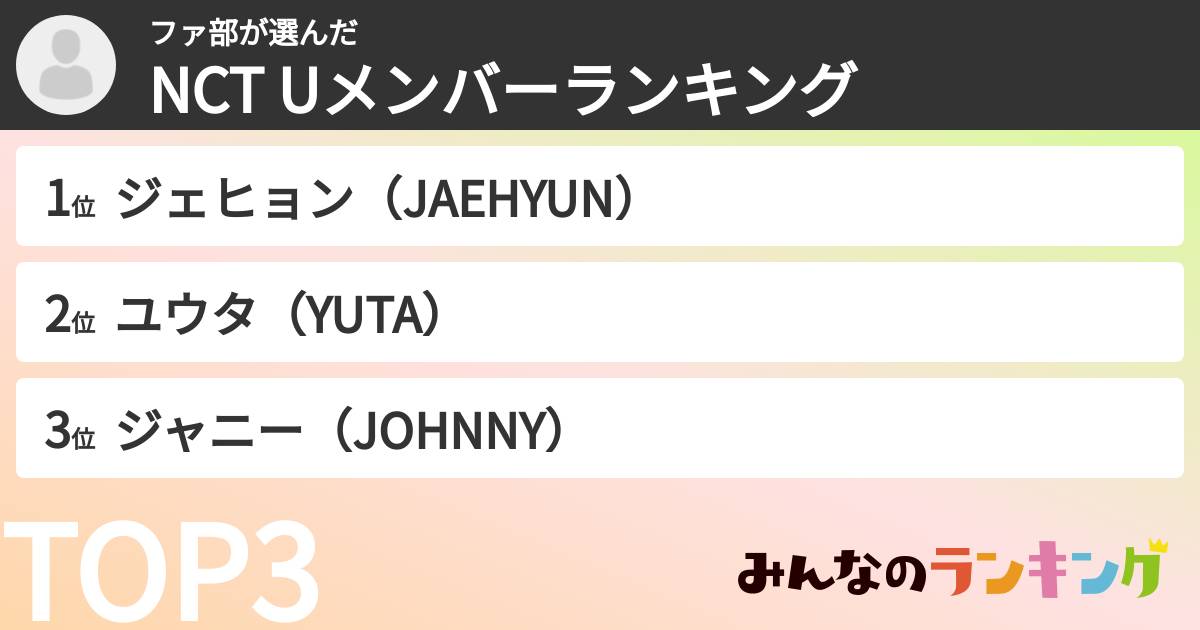 ファ部が選んだ
NCT Uメンバーランキング

1位 ジェヒョン（JAEHYUN）

2位 ユウタ（YUTA）

3位 ジャニー（JOHNNY）

TOP3

みんなのランキング